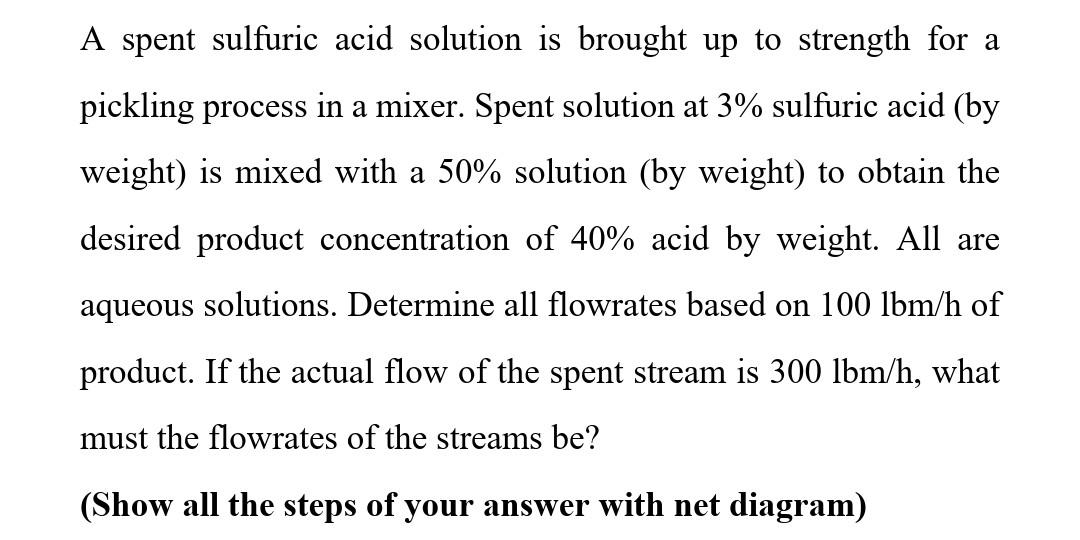 A spent sulfuric acid solution is brought up to strength for a pickling process in a mixer. Spent solution at 3% sulfuric acid (by weight) is mixed with a 50% solution (by weight) to obtain the desired product concentration of 40% acid by weight. All are aqueous solutions. Determine all flowrates based on 100 lbm/h of product. If the actual flow of the spent stream is 300 lbm/h, what must the flowrates of the streams be?

(Show all the steps of your answer with net diagram)